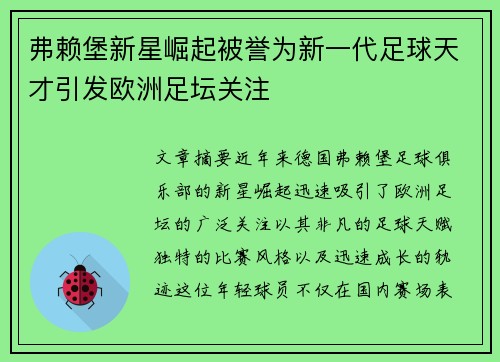 弗赖堡新星崛起被誉为新一代足球天才引发欧洲足坛关注

文章摘要近年来德国弗赖堡足球俱乐部的新星崛起迅速吸引了欧洲足坛的广泛关注以其非凡的足球天赋独特的比赛风格以及迅速成长的轨迹这位年轻球员不仅在国内赛场表